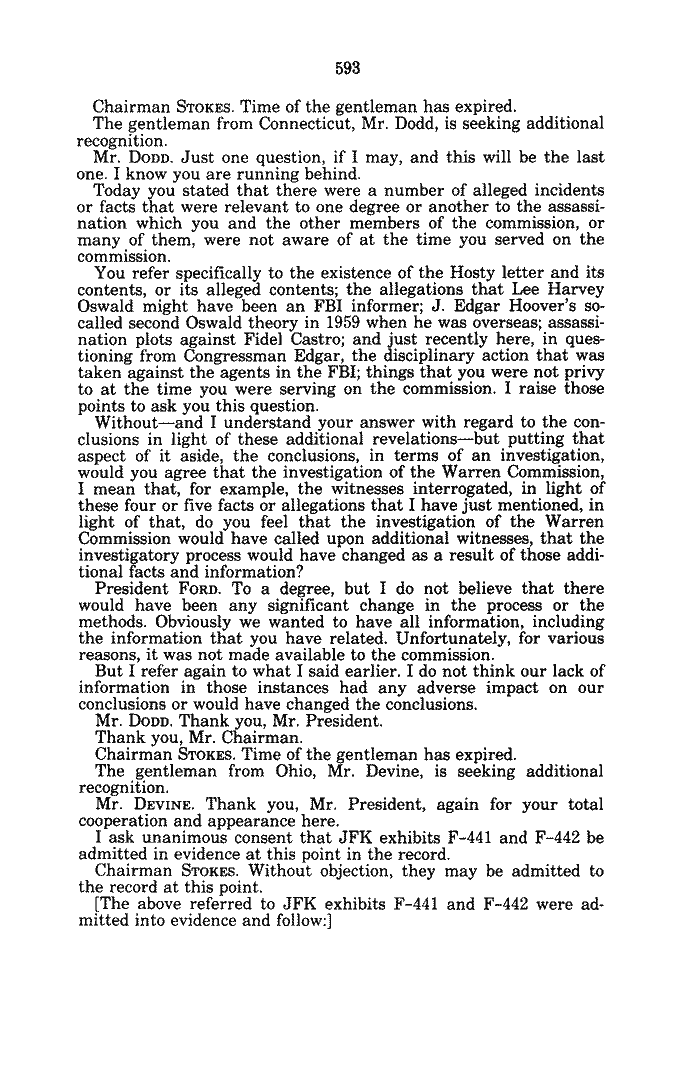 593

Chairman STOKES. Time of the gentleman has expired.

The gentleman from Connecticut, Mr. Dodd, is seeking additional recognition.

Mr. DODD. Just one question, if I may, and this will be the last one. I know you are running behind.

Today you stated that there were a number of alleged incidents or facts that were relevant to one degree or another to the assassination which you and the other members of the commission, or many of them, were not aware of at the time you served on the commission.

You refer specifically to the existence of the Hosty letter and its contents, or its alleged contents; the allegations that Lee Harvey Oswald might have been an FBI informer; J. Edgar Hoover's so-called second Oswald theory in 1959 when he was overseas; assassination plots against Fidel Castro; and just recently here, in questioning from Congressman Edgar, the disciplinary action that was taken against the agents in the FBI; things that you were not privy to at the time you were serving on the commission. I raise those points to ask you this question.

Without—and I understand your answer with regard to the conclusions in light of these additional revelations—but putting that aspect of it aside, the conclusions, in terms of an investigation, would you agree that the investigation of the Warren Commission, I mean that, for example, the witnesses interrogated, in light of these four or five facts or allegations that I have just mentioned, in light of that, do you feel that the investigation of the Warren Commission would have called upon additional witnesses, that the investigatory process would have changed as a result of those additional facts and information?

President FORD. To a degree, but I do not believe that there would have been any significant change in the process or the methods. Obviously we wanted to have all information, including the information that you have related. Unfortunately, for various reasons, it was not made available to the commission.

But I refer again to what I said earlier. I do not think our lack of information in those instances had any adverse impact on our conclusions or would have changed the conclusions.

Mr. DODD. Thank you, Mr. President.

Thank you, Mr. Chairman.

Chairman STOKES. Time of the gentleman has expired.

The gentleman from Ohio, Mr. Devine, is seeking additional recognition.

Mr. DEVINE. Thank you, Mr. President, again for your total cooperation and appearance here.

I ask unanimous consent that JFK exhibits F-441 and F-442 be admitted in evidence at this point in the record.

Chairman STOKES. Without objection, they may be admitted to the record at this point.

[The above referred to JFK exhibits F-441 and F-442 were admitted into evidence and follow:]